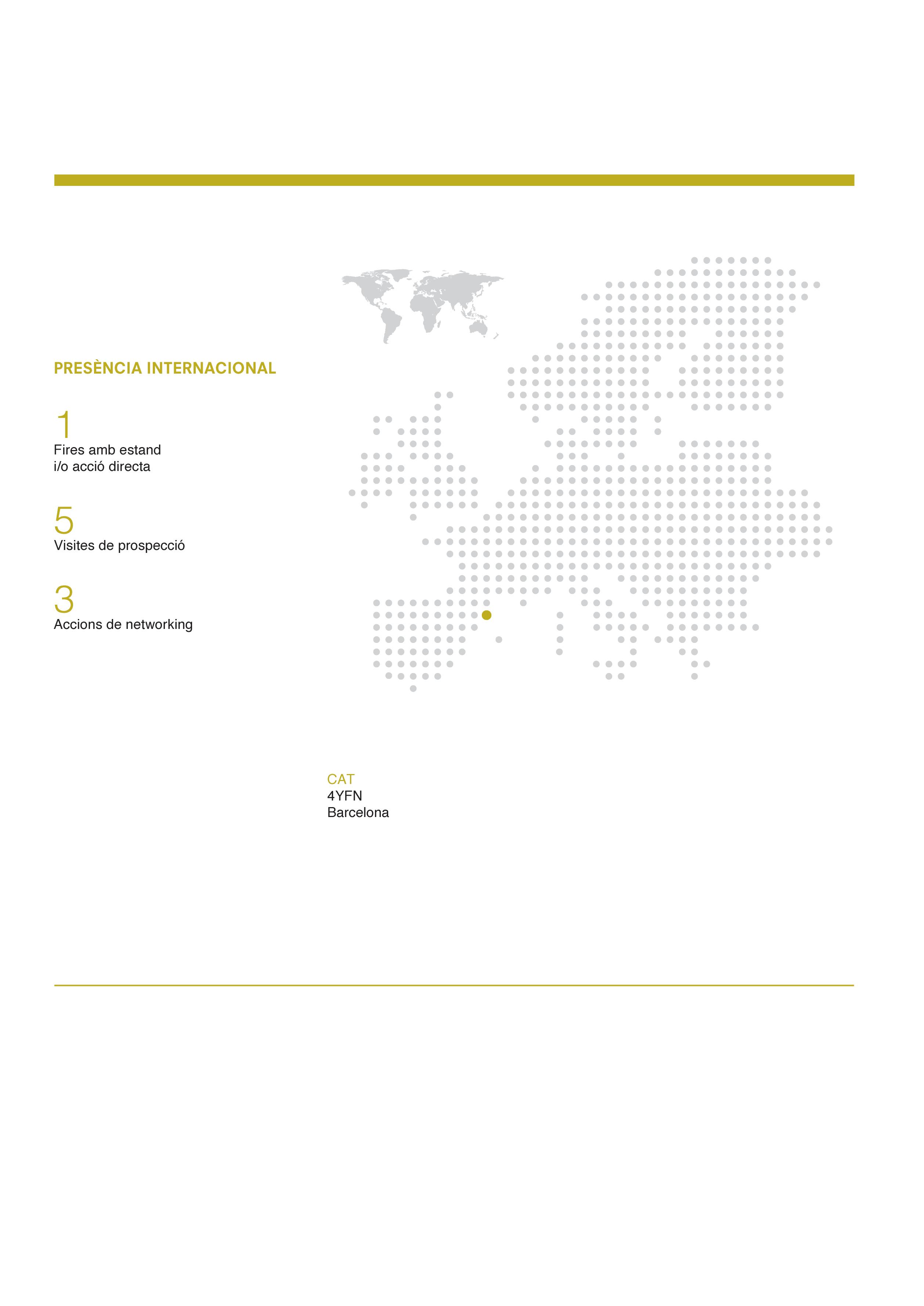 PRESÈNCIA INTERNACIONAL

1
Fires amb estand
i/o acció directa

5
Visites de prospecció

3
Accions de networking

CAT
4YFN
Barcelona